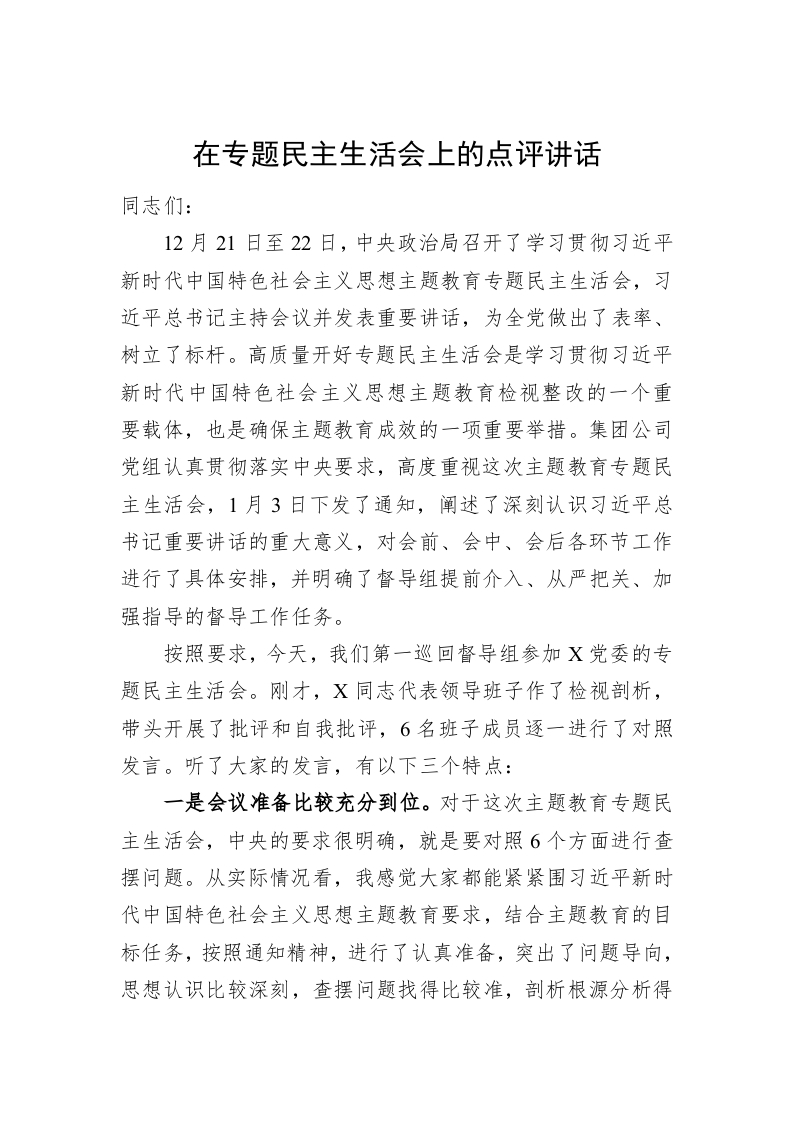 在专题民主生活会上的点评讲话

同志们：

12月21日至22日，中央政治局召开了学习贯彻习近平新时代中国特色社会主义思想主题教育专题民主生活会，习近平总书记主持会议并发表重要讲话，为全党做出了表率、树立了标杆。高质量开好专题民主生活会是学习贯彻习近平新时代中国特色社会主义思想主题教育检视整改的一个重要载体，也是确保主题教育成效的一项重要举措。集团公司党组认真贯彻落实中央要求，高度重视这次主题教育专题民主生活会，1月3日下发了通知，阐述了深刻认识习近平总书记重要讲话的重大意义，对会前、会中、会后各环节工作进行了具体安排，并明确了督导组提前介入、从严把关、加强指导的督导工作任务。

按照要求，今天，我们第一巡回督导组参加X党委的专题民主生活会。刚才，X同志代表领导班子作了检视剖析，带头开展了批评和自我批评，6名班子成员逐一进行了对照发言。听了大家的发言，有以下三个特点：

一是会议准备比较充分到位。对于这次主题教育专题民主生活会，中央的要求很明确，就是要对照6个方面进行查摆问题。从实际情况看，我感觉大家都能紧紧围习近平新时代中国特色社会主义思想主题教育要求，结合主题教育的目标任务，按照通知精神，进行了认真准备，突出了问题导向，思想认识比较深刻，查摆问题找得比较准，剖析根源分析得